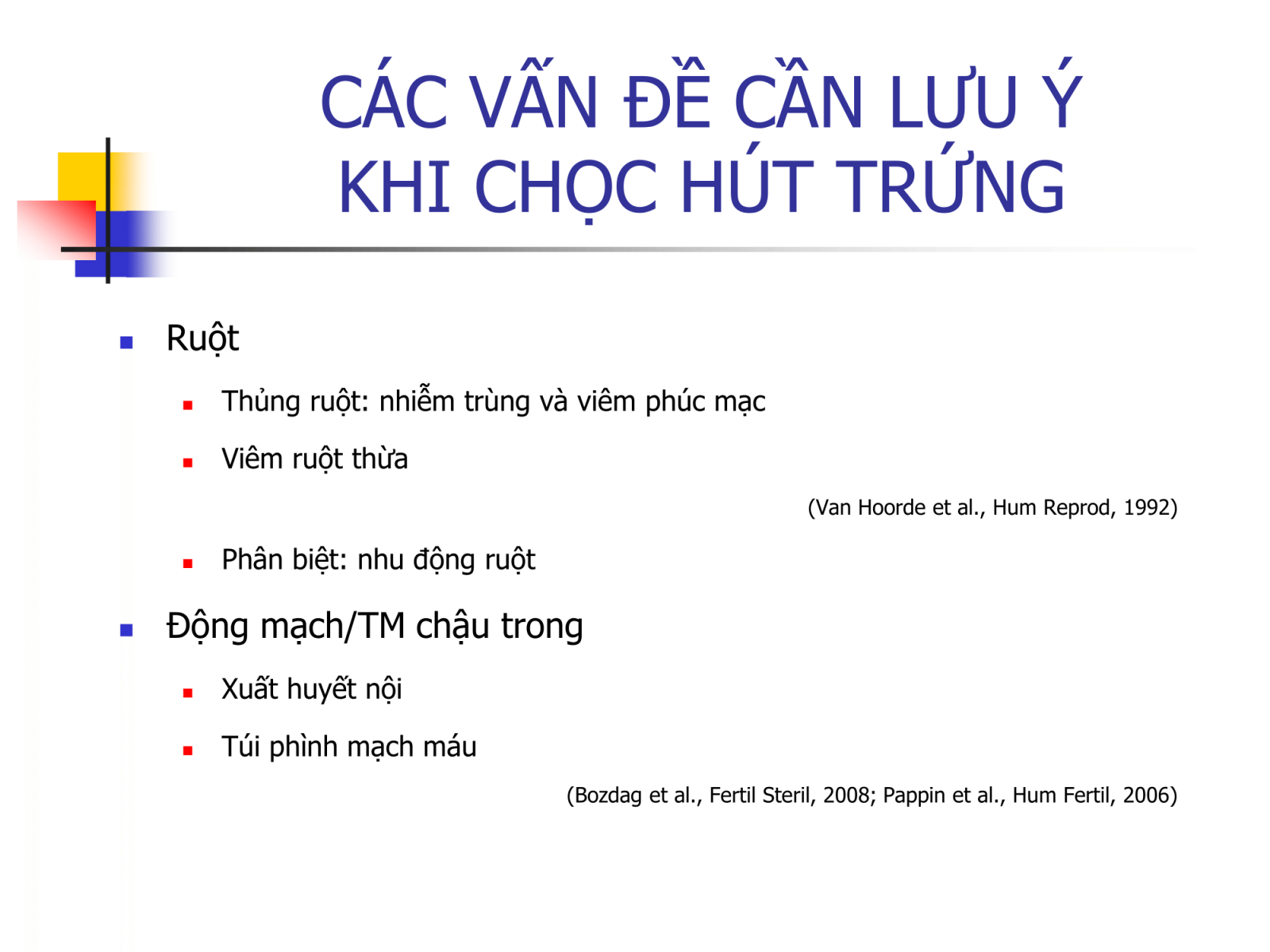 CÁC VẤN ĐỀ CẦN LƯU Ý KHI CHỌC HÚT TRỨNG

- Ruột
  - Thủng ruột: nhiễm trùng và viêm phúc mạc
  - Viêm ruột thừa

(Van Hoorde et al., Hum Reprod, 1992)

  - Phân biệt: nhu động ruột
- Động mạch/TM chậu trong
  - Xuất huyết nội
  - Túi phình mạch máu

(Bozdag et al., Fertil Steril, 2008; Pappin et al., Hum Fertil, 2006)